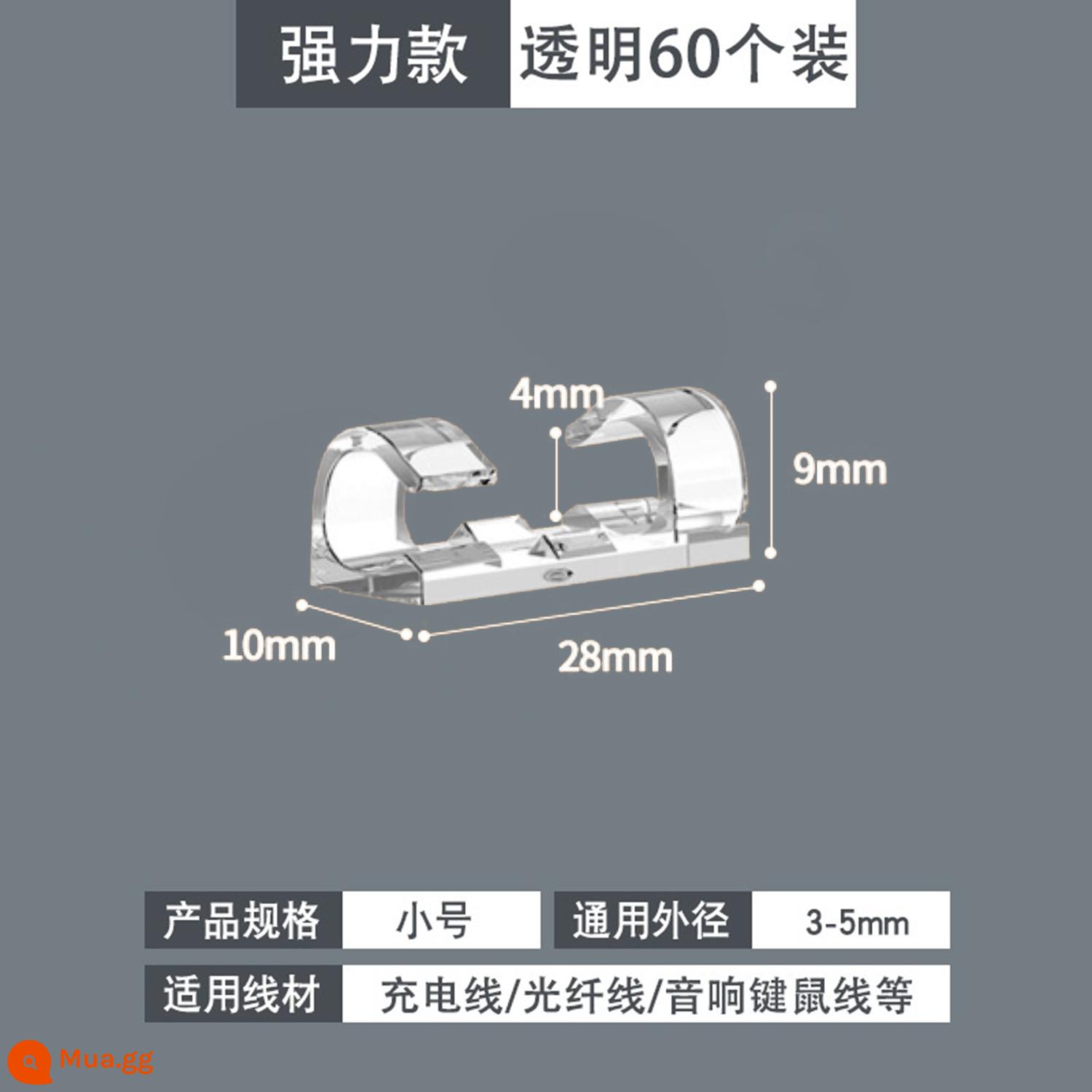 强力款 透明60个装

4mm

9mm

10mm

28mm

| 产品规格 | 小号 | 通用外径 | 3-5mm |
|---|---|---|---|
| 适用线材 | 充电线/光纤线/音响键鼠线等 | | |

Mua.gg